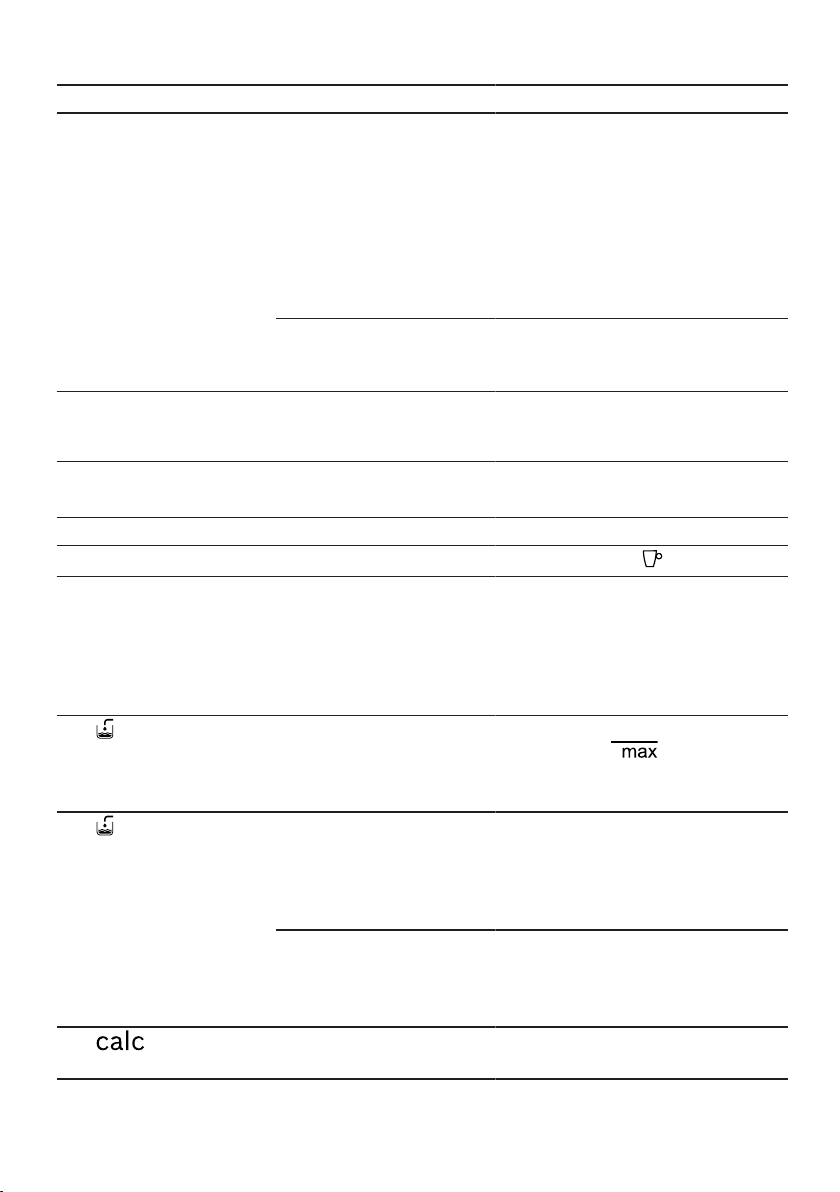 max

calc